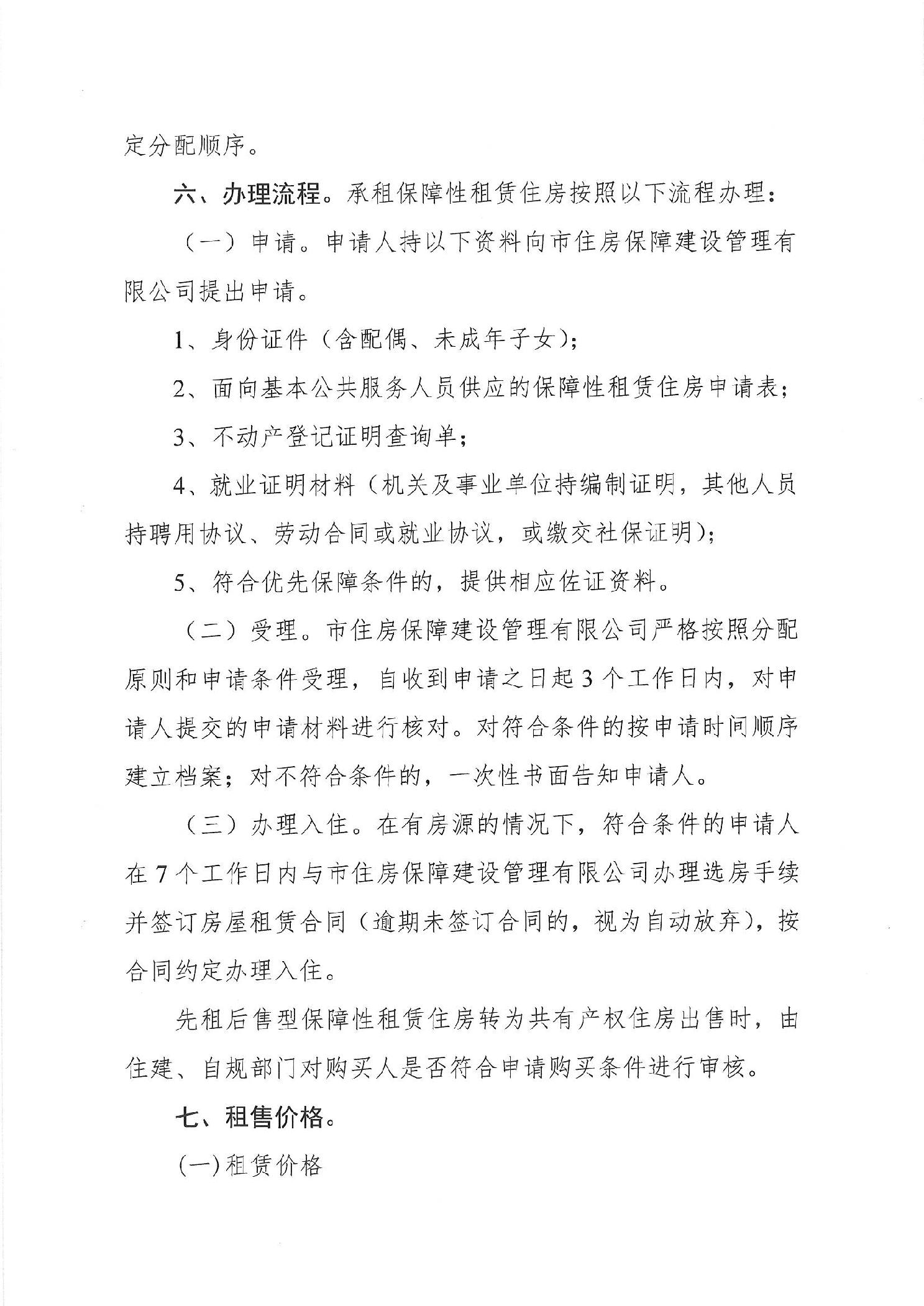 定分配顺序。

六、办理流程。承租保障性租赁住房按照以下流程办理：

（一）申请。申请人持以下资料向市住房保障建设管理有限公司提出申请。

1、身份证件（含配偶、未成年子女）；

2、面向基本公共服务人员供应的保障性租赁住房申请表；

3、不动产登记证明查询单；

4、就业证明材料（机关及事业单位持编制证明，其他人员持聘用协议、劳动合同或就业协议，或缴交社保证明）；

5、符合优先保障条件的，提供相应佐证资料。

（二）受理。市住房保障建设管理有限公司严格按照分配原则和申请条件受理，自收到申请之日起3个工作日内，对申请人提交的申请材料进行核对。对符合条件的按申请时间顺序建立档案；对不符合条件的，一次性书面告知申请人。

（三）办理入住。在有房源的情况下，符合条件的申请人在7个工作日内与市住房保障建设管理有限公司办理选房手续并签订房屋租赁合同（逾期未签订合同的，视为自动放弃），按合同约定办理入住。

先租后售型保障性租赁住房转为共有产权住房出售时，由住建、自规部门对购买人是否符合申请购买条件进行审核。

七、租售价格。

(一)租赁价格